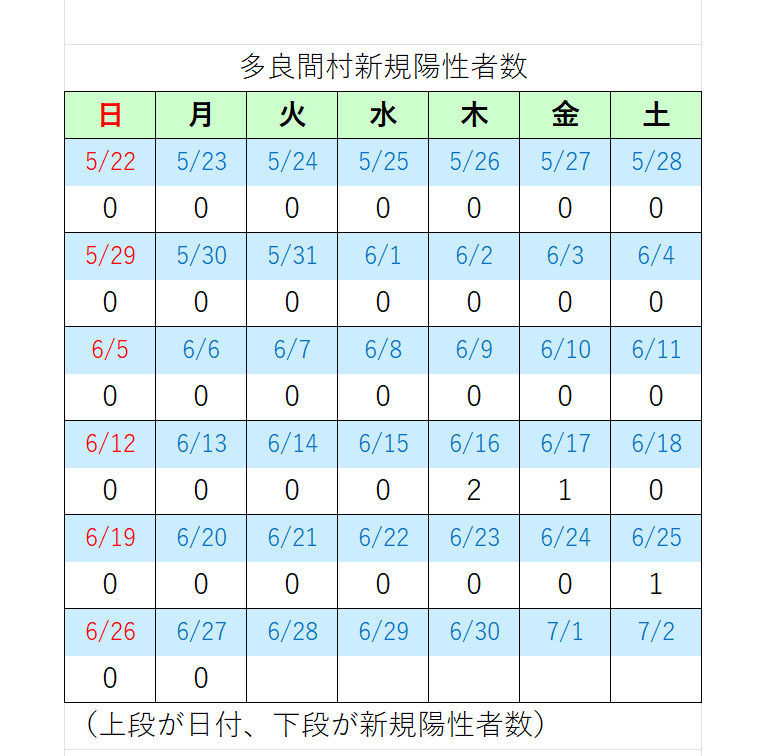 多良間村新規陽性者数

| 日 | 月 | 火 | 水 | 木 | 金 | 土 |
|---|---|---|---|---|---|---|
| 5/22 | 5/23 | 5/24 | 5/25 | 5/26 | 5/27 | 5/28 |
| 0 | 0 | 0 | 0 | 0 | 0 | 0 |
| 5/29 | 5/30 | 5/31 | 6/1 | 6/2 | 6/3 | 6/4 |
| 0 | 0 | 0 | 0 | 0 | 0 | 0 |
| 6/5 | 6/6 | 6/7 | 6/8 | 6/9 | 6/10 | 6/11 |
| 0 | 0 | 0 | 0 | 0 | 0 | 0 |
| 6/12 | 6/13 | 6/14 | 6/15 | 6/16 | 6/17 | 6/18 |
| 0 | 0 | 0 | 0 | 2 | 1 | 0 |
| 6/19 | 6/20 | 6/21 | 6/22 | 6/23 | 6/24 | 6/25 |
| 0 | 0 | 0 | 0 | 0 | 0 | 1 |
| 6/26 | 6/27 | 6/28 | 6/29 | 6/30 | 7/1 | 7/2 |
| 0 | 0 |  |  |  |  |  |

（上段が日付、下段が新規陽性者数）